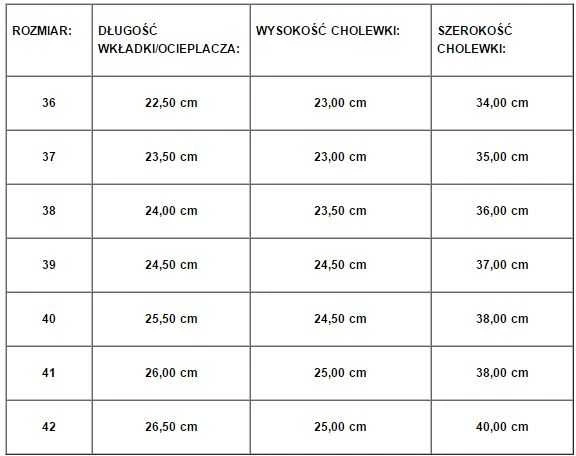 | ROZMIAR: | DŁUGOŚĆ WKŁADKI/OCIEPLACZA: | WYSOKOŚĆ CHOLEWKI: | SZEROKOŚĆ CHOLEWKI: |
|---|---|---|---|
| 36 | 22,50 cm | 23,00 cm | 34,00 cm |
| 37 | 23,50 cm | 23,00 cm | 35,00 cm |
| 38 | 24,00 cm | 23,50 cm | 36,00 cm |
| 39 | 24,50 cm | 24,50 cm | 37,00 cm |
| 40 | 25,50 cm | 24,50 cm | 38,00 cm |
| 41 | 26,00 cm | 25,00 cm | 38,00 cm |
| 42 | 26,50 cm | 25,00 cm | 40,00 cm |